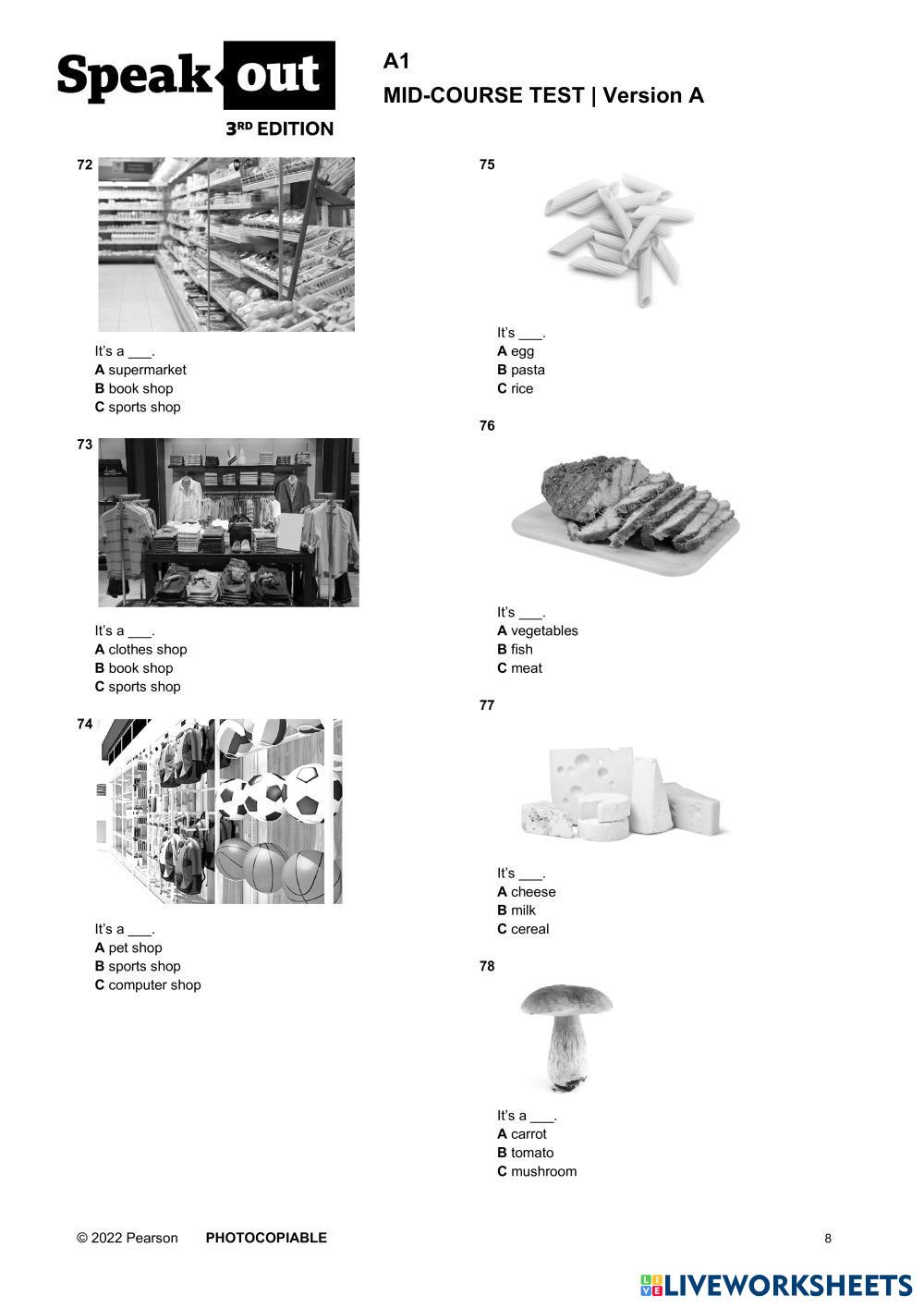 Speak out
3RD EDITION

A1
MID-COURSE TEST | Version A

72

It's a ___.
A supermarket
B book shop
C sports shop

73

It's a ___.
A clothes shop
B book shop
C sports shop

74

It's a ___.
A pet shop
B sports shop
C computer shop

75

It's ___.
A egg
B pasta
C rice

76

It's ___.
A vegetables
B fish
C meat

77

It's ___.
A cheese
B milk
C cereal

78

It's a ___.
A carrot
B tomato
C mushroom

© 2022 Pearson PHOTOCOPIABLE 8

LIVEWORKSHEETS